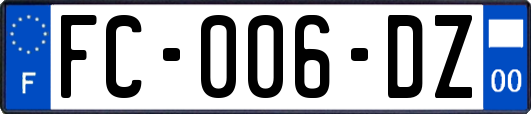 F

FC-006-DZ

00